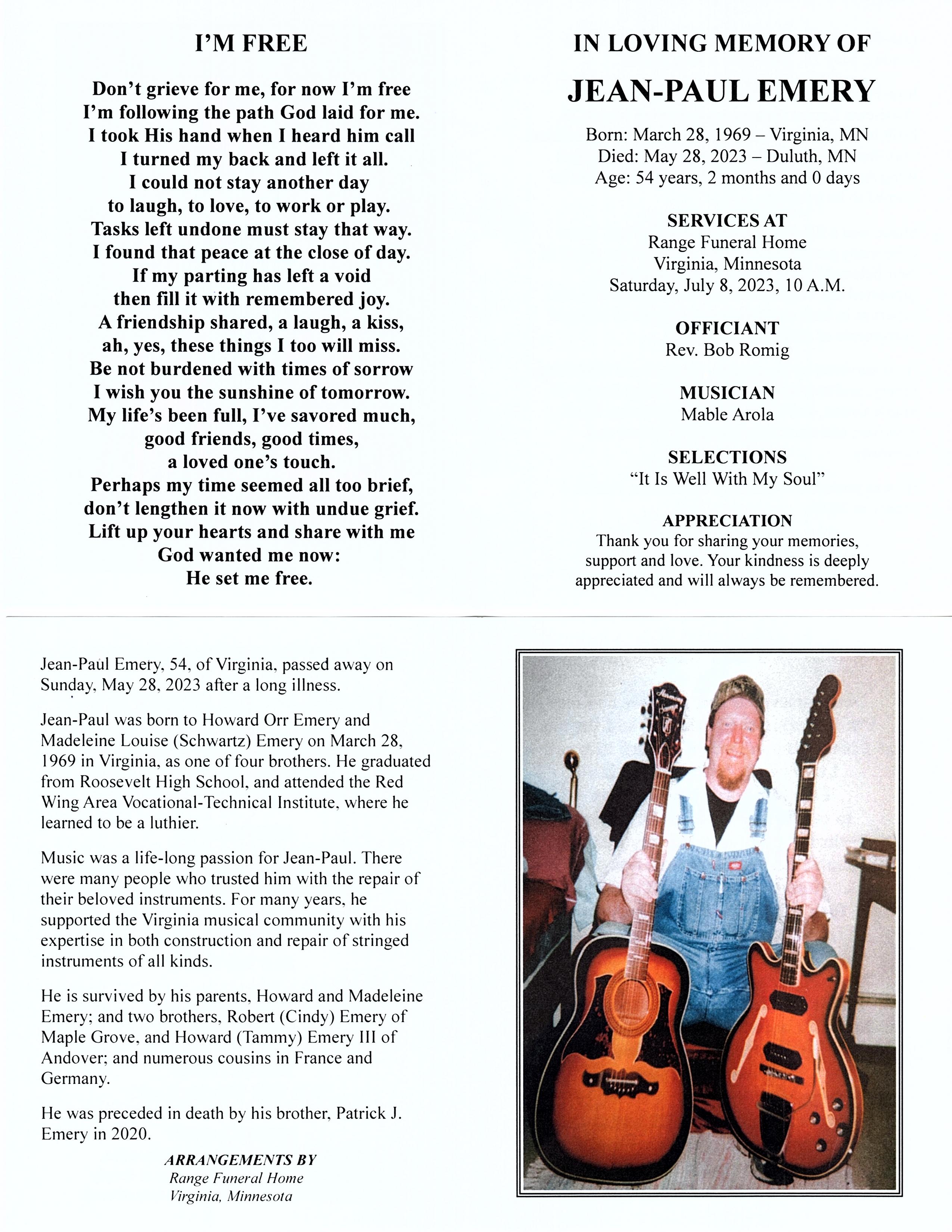 I'M FREE

Don't grieve for me, for now I'm free
I'm following the path God laid for me.
I took His hand when I heard him call
I turned my back and left it all.
I could not stay another day
to laugh, to love, to work or play.
Tasks left undone must stay that way.
I found that peace at the close of day.
If my parting has left a void
then fill it with remembered joy.
A friendship shared, a laugh, a kiss,
ah, yes, these things I too will miss.
Be not burdened with times of sorrow
I wish you the sunshine of tomorrow.
My life's been full, I've savored much,
good friends, good times,
a loved one's touch.
Perhaps my time seemed all too brief,
don't lengthen it now with undue grief.
Lift up your hearts and share with me
God wanted me now:
He set me free.

IN LOVING MEMORY OF

JEAN-PAUL EMERY

Born: March 28, 1969 – Virginia, MN
Died: May 28, 2023 – Duluth, MN
Age: 54 years, 2 months and 0 days

SERVICES AT
Range Funeral Home
Virginia, Minnesota
Saturday, July 8, 2023, 10 A.M.

OFFICIANT
Rev. Bob Romig

MUSICIAN
Mable Arola

SELECTIONS
"It Is Well With My Soul"

APPRECIATION
Thank you for sharing your memories, support and love. Your kindness is deeply appreciated and will always be remembered.

Jean-Paul Emery, 54, of Virginia, passed away on Sunday, May 28, 2023 after a long illness.

Jean-Paul was born to Howard Orr Emery and Madeleine Louise (Schwartz) Emery on March 28, 1969 in Virginia, as one of four brothers. He graduated from Roosevelt High School, and attended the Red Wing Area Vocational-Technical Institute, where he learned to be a luthier.

Music was a life-long passion for Jean-Paul. There were many people who trusted him with the repair of their beloved instruments. For many years, he supported the Virginia musical community with his expertise in both construction and repair of stringed instruments of all kinds.

He is survived by his parents, Howard and Madeleine Emery; and two brothers, Robert (Cindy) Emery of Maple Grove, and Howard (Tammy) Emery III of Andover; and numerous cousins in France and Germany.

He was preceded in death by his brother, Patrick J. Emery in 2020.

ARRANGEMENTS BY
Range Funeral Home
Virginia, Minnesota